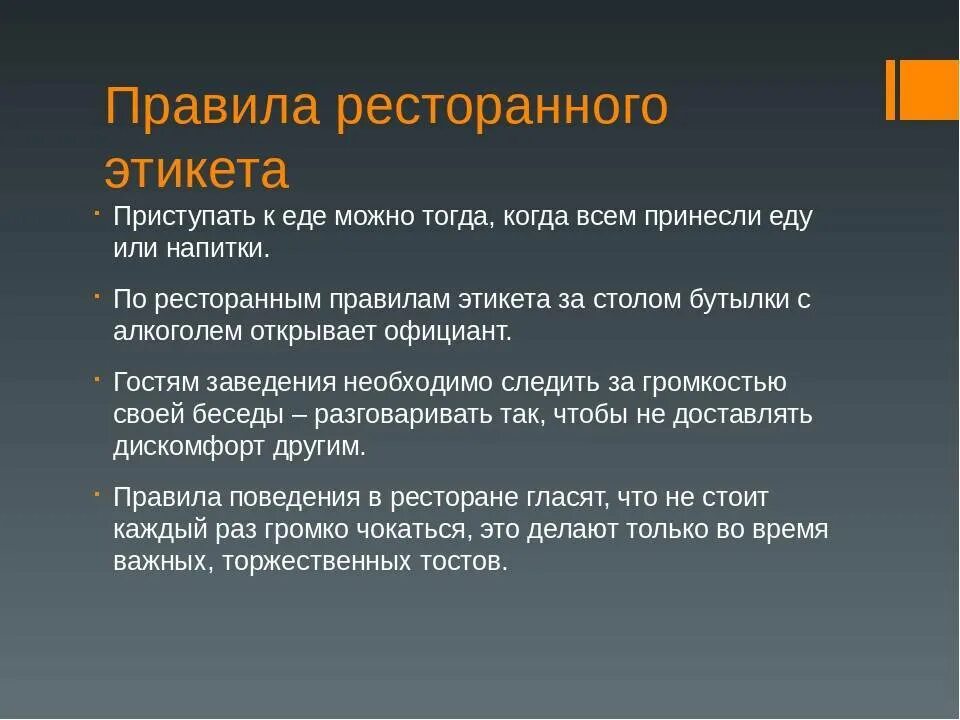 Правила ресторанного этикета

Приступать к еде можно тогда, когда всем принесли еду или напитки.

По ресторанным правилам этикета за столом бутылки с алкоголем открывает официант.

Гостям заведения необходимо следить за громкостью своей беседы – разговаривать так, чтобы не доставлять дискомфорт другим.

Правила поведения в ресторане гласят, что не стоит каждый раз громко чокаться, это делают только во время важных, торжественных тостов.